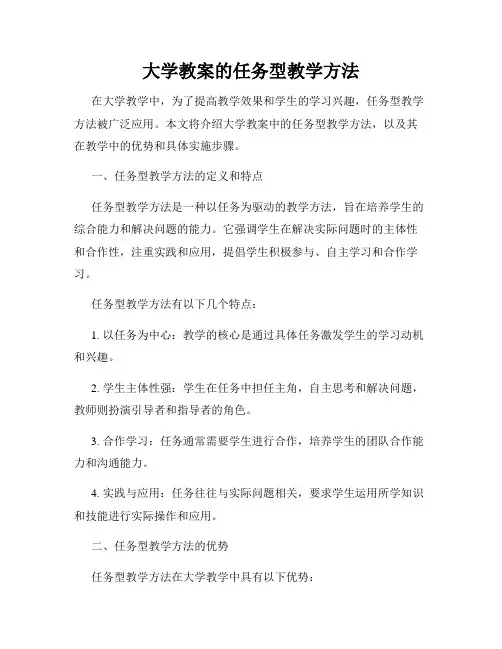 大学教案的任务型教学方法

在大学教学中，为了提高教学效果和学生的学习兴趣，任务型教学方法被广泛应用。本文将介绍大学教案中的任务型教学方法，以及其在教学中的优势和具体实施步骤。

一、任务型教学方法的定义和特点

任务型教学方法是一种以任务为驱动的教学方法，旨在培养学生的综合能力和解决问题的能力。它强调学生在解决实际问题时的主体性和合作性，注重实践和应用，提倡学生积极参与、自主学习和合作学习。

任务型教学方法有以下几个特点：

1. 以任务为中心：教学的核心是通过具体任务激发学生的学习动机和兴趣。

2. 学生主体性强：学生在任务中担任主角，自主思考和解决问题，教师则扮演引导者和指导者的角色。

3. 合作学习：任务通常需要学生进行合作，培养学生的团队合作能力和沟通能力。

4. 实践与应用：任务往往与实际问题相关，要求学生运用所学知识和技能进行实际操作和应用。

二、任务型教学方法的优势

任务型教学方法在大学教学中具有以下优势：